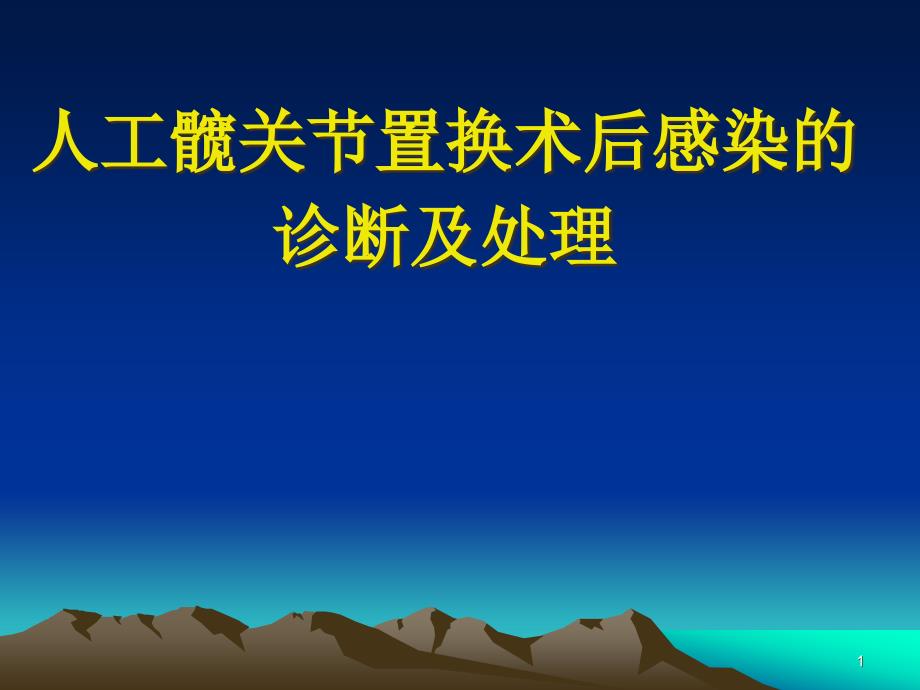 人工髋关节置换术后感染的诊断及处理

1